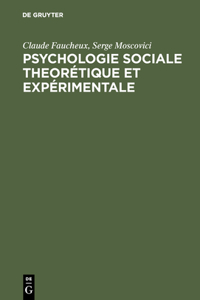 DE GRUYTER

Claude Faucheux, Serge Moscovici

PSYCHOLOGIE SOCIALE THEORÉTIQUE ET EXPÉRIMENTALE

DE
G